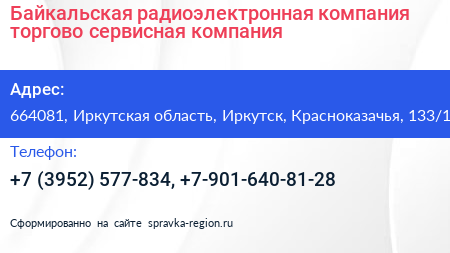 Байкальская радиоэлектронная компания торгово сервисная компания

Адрес:

664081, Иркутская область, Иркутск, Красноказачья, 133/1

Телефон:

+7 (3952) 577-834, +7-901-640-81-28

Сформированно на сайте spravka-region.ru